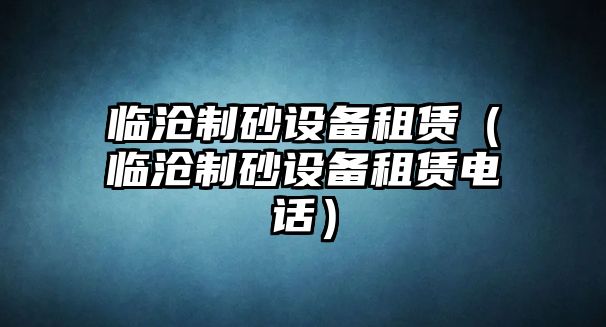 临沧制砂设备租赁（临沧制砂设备租赁电话）